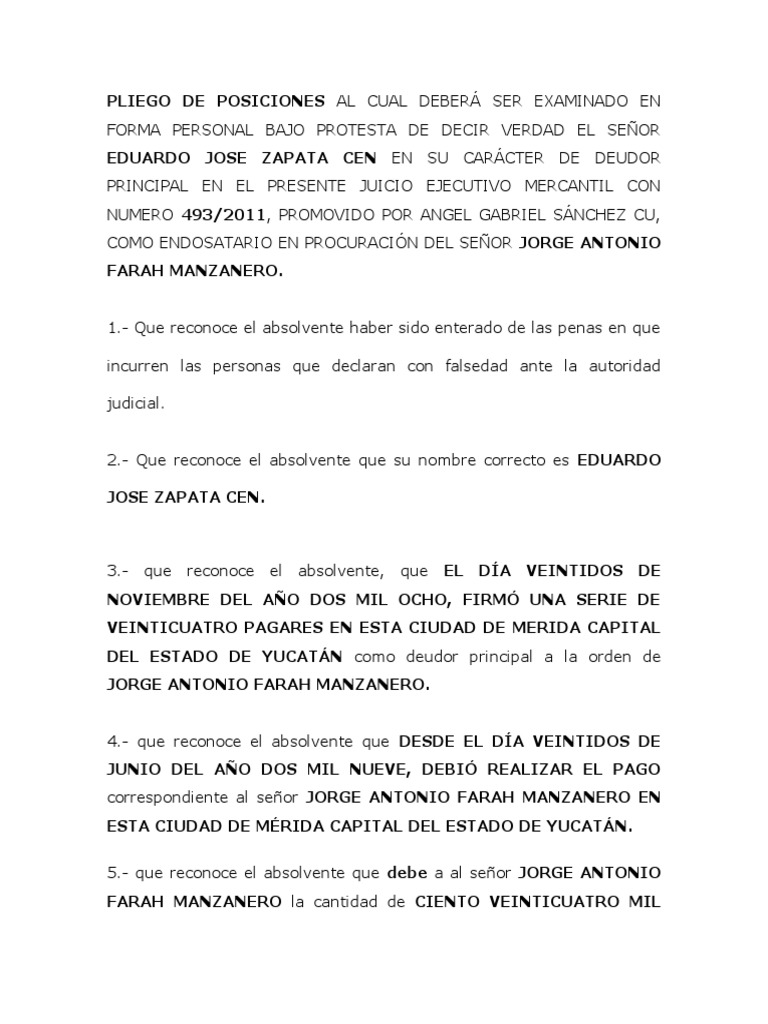 PLIEGO DE POSICIONES AL CUAL DEBERÁ SER EXAMINADO EN FORMA PERSONAL BAJO PROTESTA DE DECIR VERDAD EL SEÑOR EDUARDO JOSE ZAPATA CEN EN SU CARÁCTER DE DEUDOR PRINCIPAL EN EL PRESENTE JUICIO EJECUTIVO MERCANTIL CON NUMERO 493/2011, PROMOVIDO POR ANGEL GABRIEL SÁNCHEZ CU, COMO ENDOSATARIO EN PROCURACIÓN DEL SEÑOR JORGE ANTONIO FARAH MANZANERO.

1.- Que reconoce el absolvente haber sido enterado de las penas en que incurren las personas que declaran con falsedad ante la autoridad judicial.

2.- Que reconoce el absolvente que su nombre correcto es EDUARDO JOSE ZAPATA CEN.

3.- que reconoce el absolvente, que EL DÍA VEINTIDOS DE NOVIEMBRE DEL AÑO DOS MIL OCHO, FIRMÓ UNA SERIE DE VEINTICUATRO PAGARES EN ESTA CIUDAD DE MERIDA CAPITAL DEL ESTADO DE YUCATÁN como deudor principal a la orden de JORGE ANTONIO FARAH MANZANERO.

4.- que reconoce el absolvente que DESDE EL DÍA VEINTIDOS DE JUNIO DEL AÑO DOS MIL NUEVE, DEBIÓ REALIZAR EL PAGO correspondiente al señor JORGE ANTONIO FARAH MANZANERO EN ESTA CIUDAD DE MÉRIDA CAPITAL DEL ESTADO DE YUCATÁN.

5.- que reconoce el absolvente que debe a al señor JORGE ANTONIO FARAH MANZANERO la cantidad de CIENTO VEINTICUATRO MIL